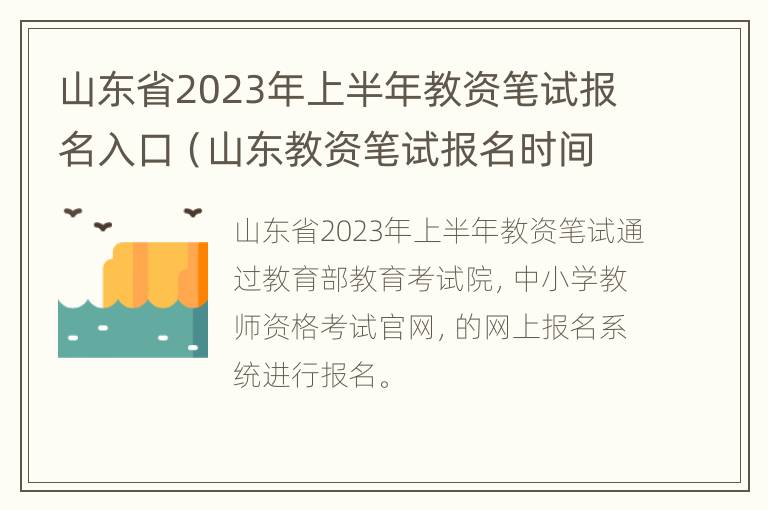 山东省2023年上半年教资笔试报名入口（山东教资笔试报名时间

山东省2023年上半年教资笔试通过教育部教育考试院，中小学教师资格考试官网，的网上报名系统进行报名。